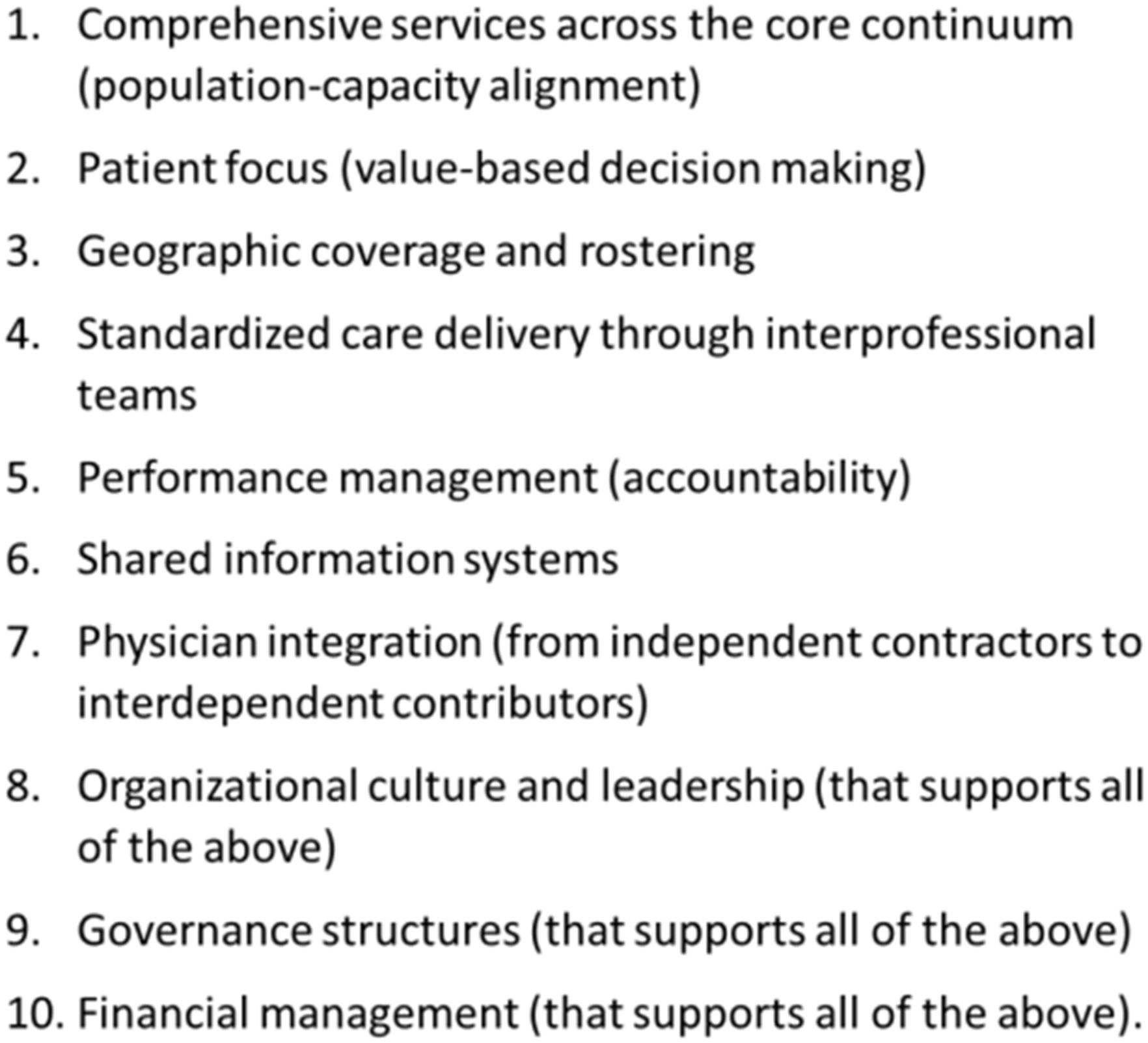 1. Comprehensive services across the core continuum (population-capacity alignment)

2. Patient focus (value-based decision making)

3. Geographic coverage and rostering

4. Standardized care delivery through interprofessional teams

5. Performance management (accountability)

6. Shared information systems

7. Physician integration (from independent contractors to interdependent contributors)

8. Organizational culture and leadership (that supports all of the above)

9. Governance structures (that supports all of the above)

10. Financial management (that supports all of the above).